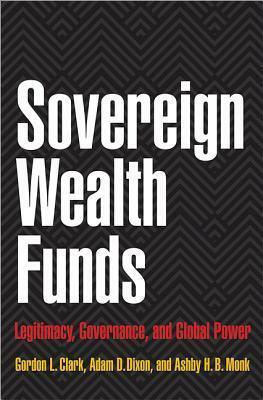 Sovereign Wealth Funds

Legitimacy, Governance, and Global Power

Gordon L. Clark, Adam D. Dixon, and Ashby H. B. Monk